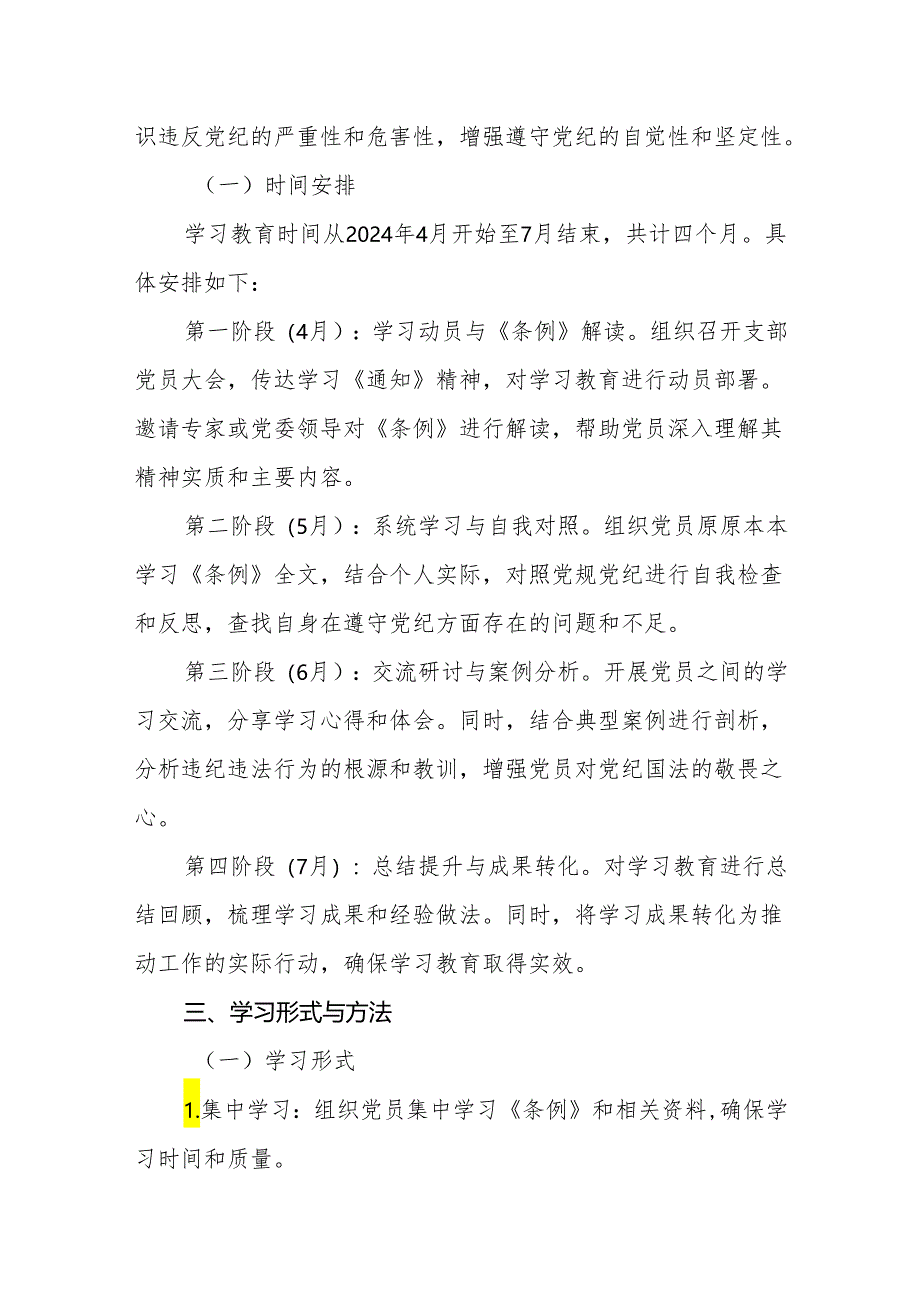 识违反党纪的严重性和危害性，增强遵守党纪的自觉性和坚定性。

（一）时间安排

学习教育时间从2024年4月开始至7月结束，共计四个月。具体安排如下：

第一阶段（4月）：学习动员与《条例》解读。组织召开支部党员大会，传达学习《通知》精神，对学习教育进行动员部署。邀请专家或党委领导对《条例》进行解读，帮助党员深入理解其精神实质和主要内容。

第二阶段（5月）：系统学习与自我对照。组织党员原原本本学习《条例》全文，结合个人实际，对照党规党纪进行自我检查和反思，查找自身在遵守党纪方面存在的问题和不足。

第三阶段（6月）：交流研讨与案例分析。开展党员之间的学习交流，分享学习心得和体会。同时，结合典型案例进行剖析，分析违纪违法行为的根源和教训，增强党员对党纪国法的敬畏之心。

第四阶段（7月）：总结提升与成果转化。对学习教育进行总结回顾，梳理学习成果和经验做法。同时，将学习成果转化为推动工作的实际行动，确保学习教育取得实效。

三、学习形式与方法

（一）学习形式

1.集中学习：组织党员集中学习《条例》和相关资料，确保学习时间和质量。